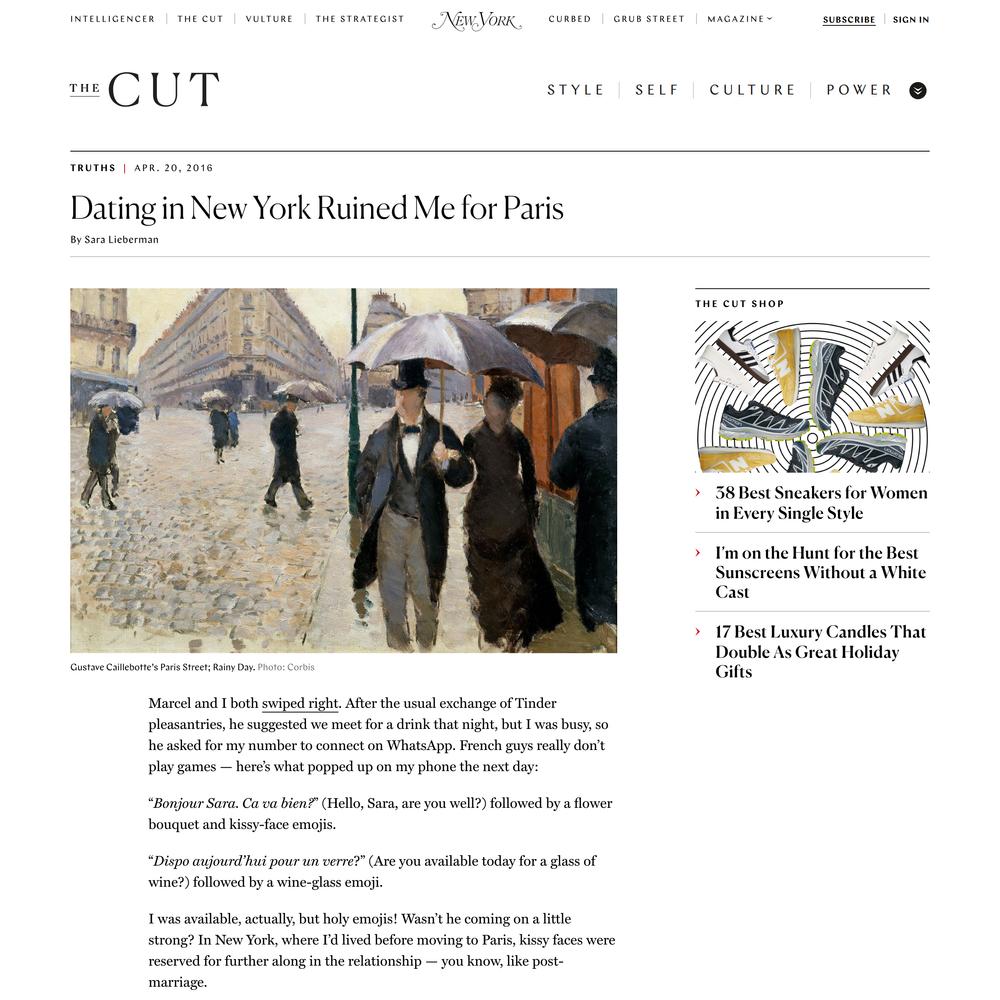 INTELLIGENCER | THE CUT | VULTURE | THE STRATEGIST New York CURBED | GRUB STREET | MAGAZINE SUBSCRIBE | SIGN IN

THE CUT

STYLE | SELF | CULTURE | POWER

TRUTHS | APR. 20, 2016

Dating in New York Ruined Me for Paris

By Sara Lieberman

Gustave Caillebotte's Paris Street; Rainy Day. Photo: Corbis

Marcel and I both swiped right. After the usual exchange of Tinder pleasantries, he suggested we meet for a drink that night, but I was busy, so he asked for my number to connect on WhatsApp. French guys really don't play games — here's what popped up on my phone the next day:

"Bonjour Sara. Ca va bien?" (Hello, Sara, are you well?) followed by a flower bouquet and kissy-face emojis.

"Dispo aujourd'hui pour un verre?" (Are you available today for a glass of wine?) followed by a wine-glass emoji.

I was available, actually, but holy emojis! Wasn't he coming on a little strong? In New York, where I'd lived before moving to Paris, kissy faces were reserved for further along in the relationship — you know, like post-marriage.

THE CUT SHOP

38 Best Sneakers for Women in Every Single Style

I'm on the Hunt for the Best Sunscreens Without a White Cast

17 Best Luxury Candles That Double As Great Holiday Gifts